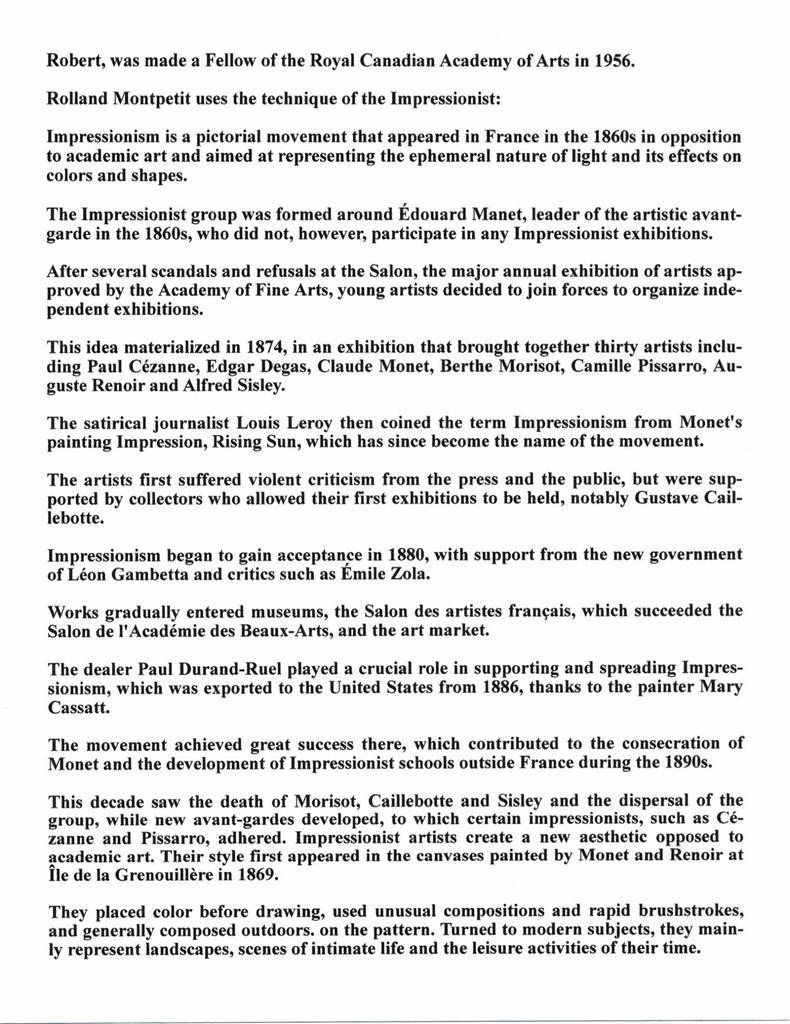 Robert, was made a Fellow of the Royal Canadian Academy of Arts in 1956.

Rolland Montpetit uses the technique of the Impressionist:

Impressionism is a pictorial movement that appeared in France in the 1860s in opposition to academic art and aimed at representing the ephemeral nature of light and its effects on colors and shapes.

The Impressionist group was formed around Édouard Manet, leader of the artistic avant-garde in the 1860s, who did not, however, participate in any Impressionist exhibitions.

After several scandals and refusals at the Salon, the major annual exhibition of artists approved by the Academy of Fine Arts, young artists decided to join forces to organize independent exhibitions.

This idea materialized in 1874, in an exhibition that brought together thirty artists including Paul Cézanne, Edgar Degas, Claude Monet, Berthe Morisot, Camille Pissarro, Auguste Renoir and Alfred Sisley.

The satirical journalist Louis Leroy then coined the term Impressionism from Monet's painting Impression, Rising Sun, which has since become the name of the movement.

The artists first suffered violent criticism from the press and the public, but were supported by collectors who allowed their first exhibitions to be held, notably Gustave Caillebotte.

Impressionism began to gain acceptance in 1880, with support from the new government of Léon Gambetta and critics such as Émile Zola.

Works gradually entered museums, the Salon des artistes français, which succeeded the Salon de l'Académie des Beaux-Arts, and the art market.

The dealer Paul Durand-Ruel played a crucial role in supporting and spreading Impressionism, which was exported to the United States from 1886, thanks to the painter Mary Cassatt.

The movement achieved great success there, which contributed to the consecration of Monet and the development of Impressionist schools outside France during the 1890s.

This decade saw the death of Morisot, Caillebotte and Sisley and the dispersal of the group, while new avant-gardes developed, to which certain impressionists, such as Cézanne and Pissarro, adhered. Impressionist artists create a new aesthetic opposed to academic art. Their style first appeared in the canvases painted by Monet and Renoir at Île de la Grenouillère in 1869.

They placed color before drawing, used unusual compositions and rapid brushstrokes, and generally composed outdoors. on the pattern. Turned to modern subjects, they mainly represent landscapes, scenes of intimate life and the leisure activities of their time.